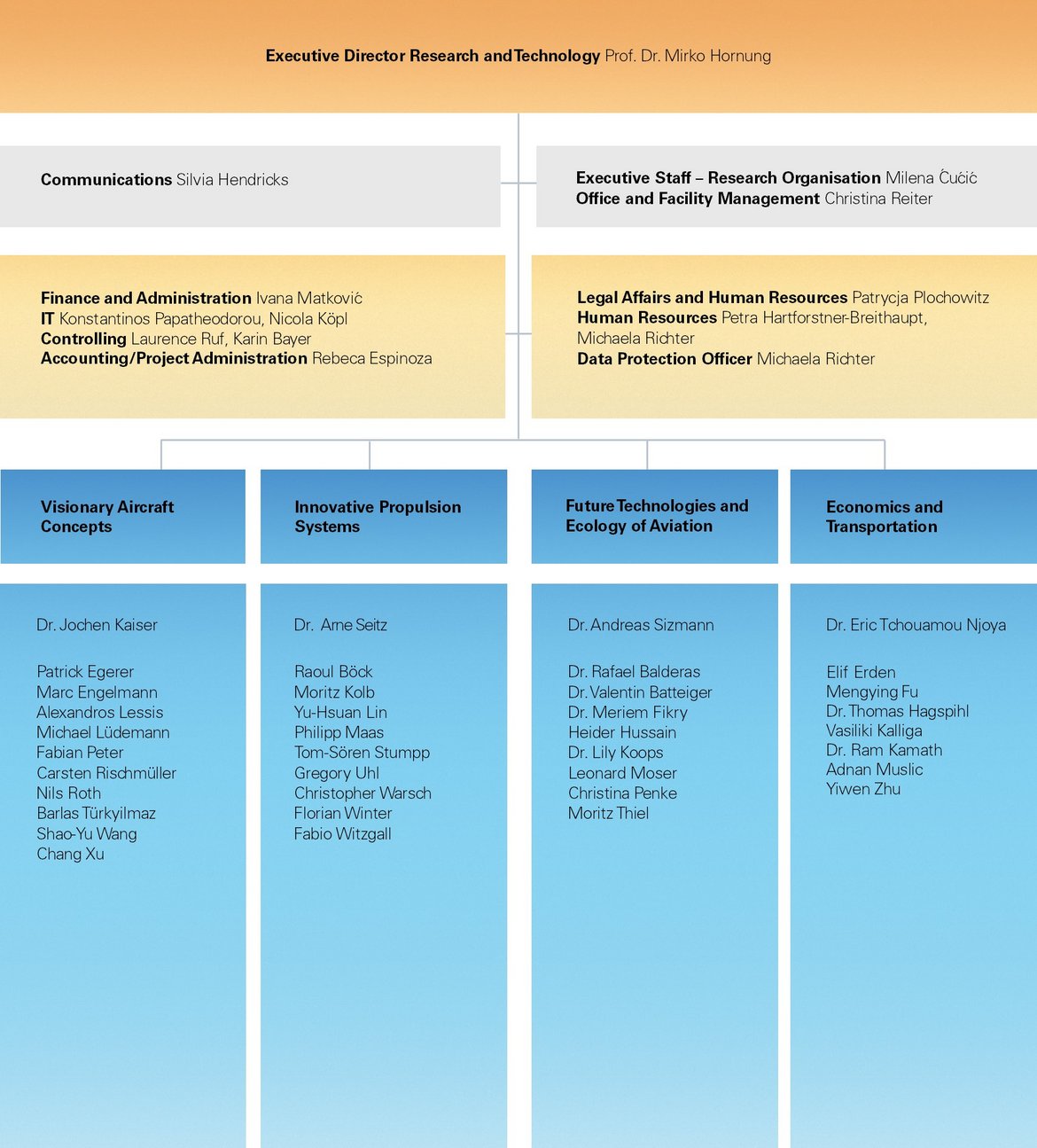 Executive Director Research and Technology Prof. Dr. Mirko Hornung

Communications Silvia Hendricks

Executive Staff – Research Organisation Milena Ćućić
Office and Facility Management Christina Reiter

Finance and Administration Ivana Matković
IT Konstantinos Papatheodorou, Nicola Köpl
Controlling Laurence Ruf, Karin Bayer
Accounting/Project Administration Rebeca Espinoza

Legal Affairs and Human Resources Patrycja Plochowitz
Human Resources Petra Hartforstner-Breithaupt, Michaela Richter
Data Protection Officer Michaela Richter

Visionary Aircraft Concepts

Dr. Jochen Kaiser

Patrick Egerer
Marc Engelmann
Alexandros Lessis
Michael Lüdemann
Fabian Peter
Carsten Rischmüller
Nils Roth
Barlas Türkyilmaz
Shao-Yu Wang
Chang Xu

Innovative Propulsion Systems

Dr. Arne Seitz

Raoul Böck
Moritz Kolb
Yu-Hsuan Lin
Philipp Maas
Tom-Sören Stumpp
Gregory Uhl
Christopher Warsch
Florian Winter
Fabio Witzgall

Future Technologies and Ecology of Aviation

Dr. Andreas Sizmann

Dr. Rafael Balderas
Dr. Valentin Batteiger
Dr. Meriem Fikry
Heider Hussain
Dr. Lily Koops
Leonard Moser
Christina Penke
Moritz Thiel

Economics and Transportation

Dr. Eric Tchouamou Njoya

Elif Erden
Mengying Fu
Dr. Thomas Hagspihl
Vasiliki Kalliga
Dr. Ram Kamath
Adnan Muslic
Yiwen Zhu